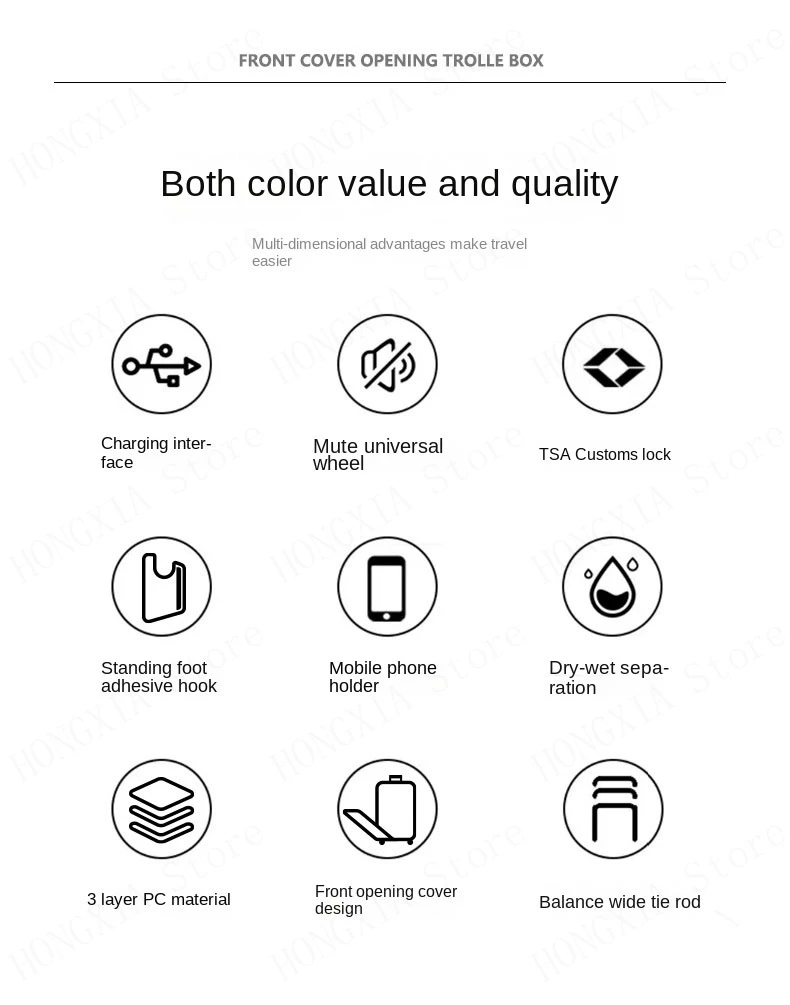 FRONT COVER OPENING TROLLE BOX

Both color value and quality

Multi-dimensional advantages make travel easier

Charging interface

Mute universal wheel

TSA Customs lock

Standing foot adhesive hook

Mobile phone holder

Dry-wet separation

3 layer PC material

Front opening cover design

Balance wide tie rod

HONGXIA Store